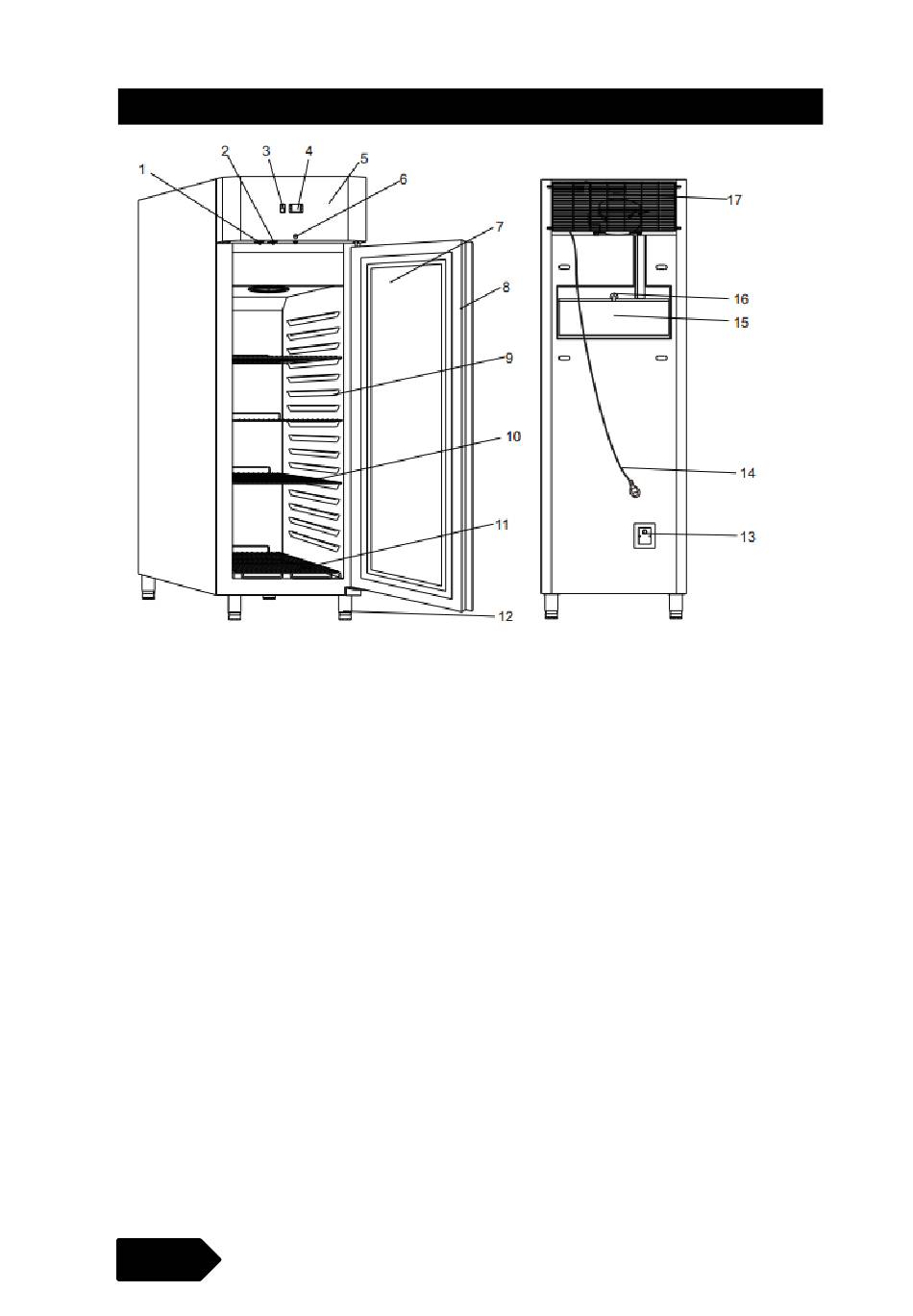 1
2
3
4
5
6
7
8
9
10
11
12

17
16
15
14
13